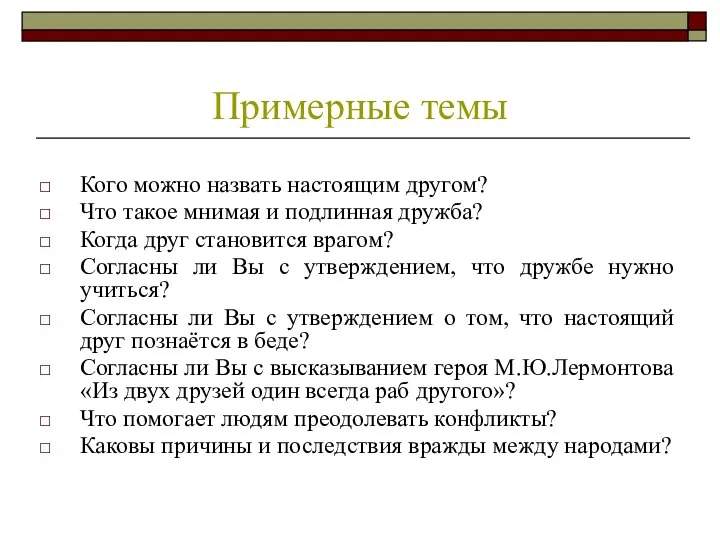 Примерные темы

□ Кого можно назвать настоящим другом?
□ Что такое мнимая и подлинная дружба?
□ Когда друг становится врагом?
□ Согласны ли Вы с утверждением, что дружбе нужно учиться?
□ Согласны ли Вы с утверждением о том, что настоящий друг познаётся в беде?
□ Согласны ли Вы с высказыванием героя М.Ю.Лермонтова «Из двух друзей один всегда раб другого»?
□ Что помогает людям преодолевать конфликты?
□ Каковы причины и последствия вражды между народами?